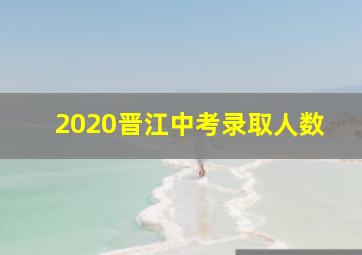 2020晋江中考录取人数